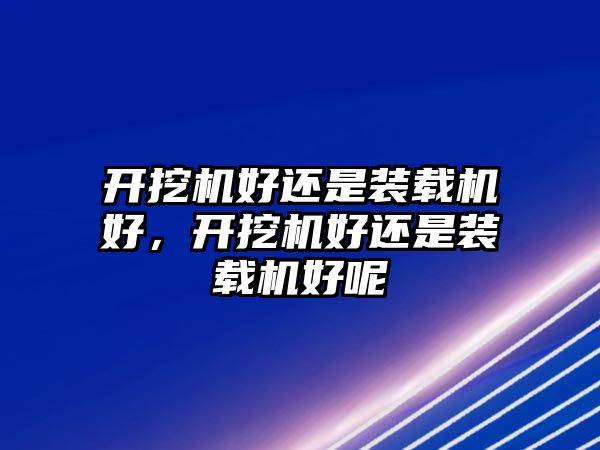 开挖机好还是装载机好，开挖机好还是装载机好呢